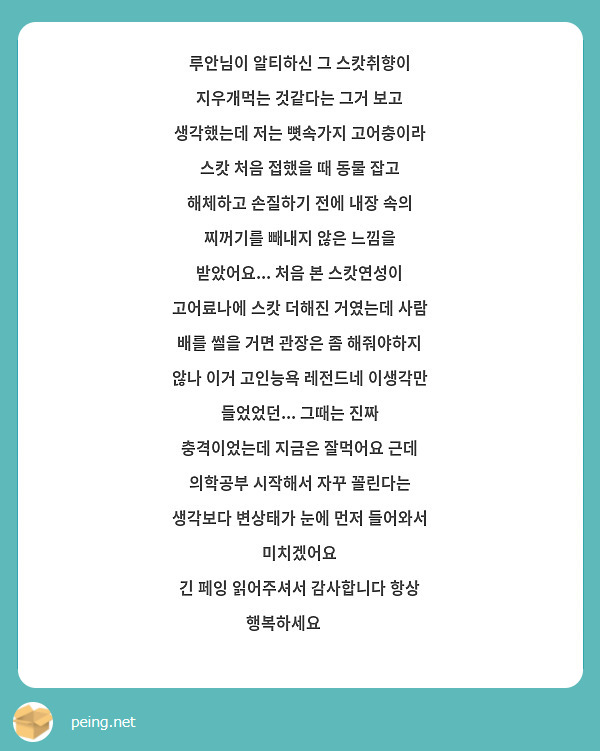 루안님이 알티하신 그 스캇취향이 지우개먹는 것같다는 그거 보고 생각했는데 저는 뼛속가지 고어충이라 스캇 처음 접했을 때 동물 잡고 해체하고 손질하기 전에 내장 속의 찌꺼기를 빼내지 않은 느낌을 받았어요... 처음 본 스캇연성이 고어료나에 스캇 더해진 거였는데 사람 배를 썰을 거면 관장은 좀 해줘야하지 않나 이거 고인능욕 레전드네 이생각만 들었었던... 그때는 진짜 충격이었는데 지금은 잘먹어요 근데 의학공부 시작해서 자꾸 꼴린다는 생각보다 변상태가 눈에 먼저 들어와서 미치겠어요
긴 페잉 읽어주셔서 감사합니다 항상 행복하세요

peing.net